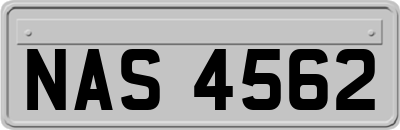 NAS 4562